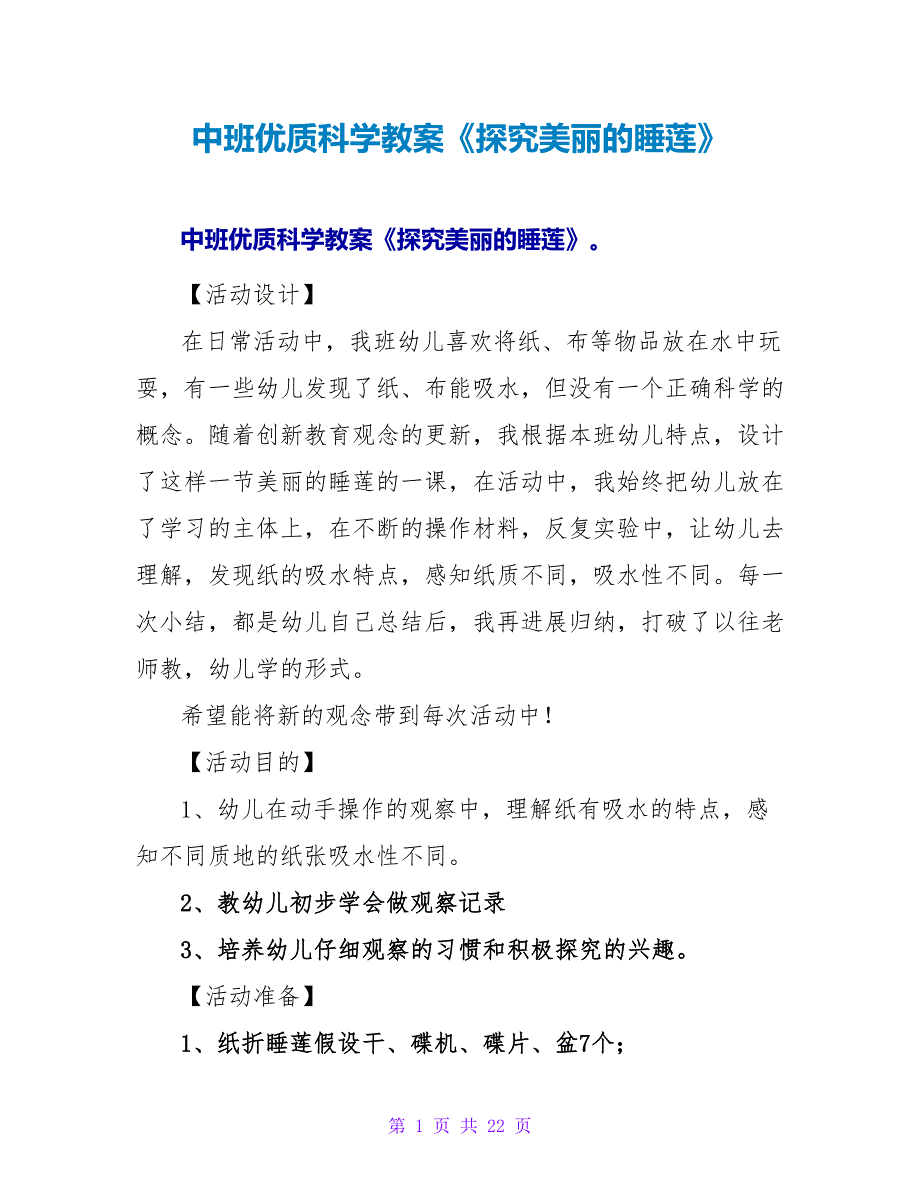 中班优质科学教案《探究美丽的睡莲》

中班优质科学教案《探究美丽的睡莲》。

【活动设计】

在日常活动中，我班幼儿喜欢将纸、布等物品放在水中玩耍，有一些幼儿发现了纸、布能吸水，但没有一个正确科学的概念。随着创新教育观念的更新，我根据本班幼儿特点，设计了这样一节美丽的睡莲的一课，在活动中，我始终把幼儿放在了学习的主体上，在不断的操作材料，反复实验中，让幼儿去理解，发现纸的吸水特点，感知纸质不同，吸水性不同。每一次小结，都是幼儿自己总结后，我再进展归纳，打破了以往老师教，幼儿学的形式。

希望能将新的观念带到每次活动中！

【活动目的】

1、幼儿在动手操作的观察中，理解纸有吸水的特点，感知不同质地的纸张吸水性不同。

2、教幼儿初步学会做观察记录

3、培养幼儿仔细观察的习惯和积极探究的兴趣。

【活动准备】

1、纸折睡莲假设干、碟机、碟片、盆7个；

第 1 页 共 22 页